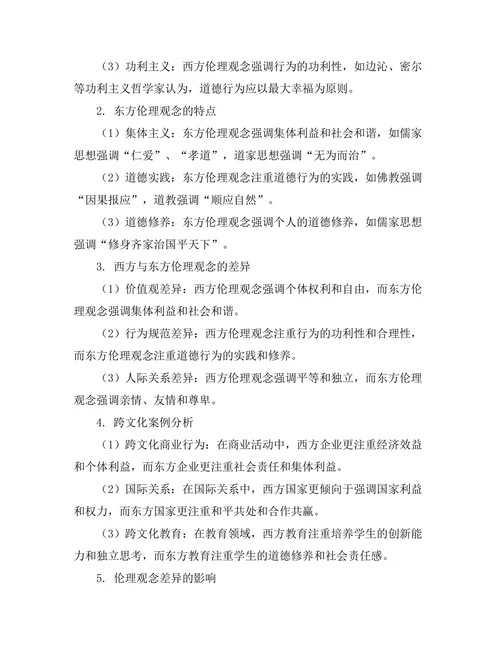 （3）功利主义：西方伦理观念强调行为的功利性，如边沁、密尔等功利主义哲学家认为，道德行为应以最大幸福为原则。

2. 东方伦理观念的特点

（1）集体主义：东方伦理观念强调集体利益和社会和谐，如儒家思想强调“仁爱”、“孝道”，道家思想强调“无为而治”。

（2）道德实践：东方伦理观念注重道德行为的实践，如佛教强调“因果报应”，道教强调“顺应自然”。

（3）道德修养：东方伦理观念强调个人的道德修养，如儒家思想强调“修身齐家治国平天下”。

3. 西方与东方伦理观念的差异

（1）价值观差异：西方伦理观念强调个体权利和自由，而东方伦理观念强调集体利益和社会和谐。

（2）行为规范差异：西方伦理观念注重行为的功利性和合理性，而东方伦理观念注重道德行为的实践和修养。

（3）人际关系差异：西方伦理观念强调平等和独立，而东方伦理观念强调亲情、友情和尊卑。

4. 跨文化案例分析

（1）跨文化商业行为：在商业活动中，西方企业更注重经济效益和个体利益，而东方企业更注重社会责任和集体利益。

（2）国际关系：在国际关系中，西方国家更倾向于强调国家利益和权力，而东方国家更注重和平共处和合作共赢。

（3）跨文化教育：在教育领域，西方教育注重培养学生的创新能力和独立思考，而东方教育注重学生的道德修养和社会责任感。

5. 伦理观念差异的影响